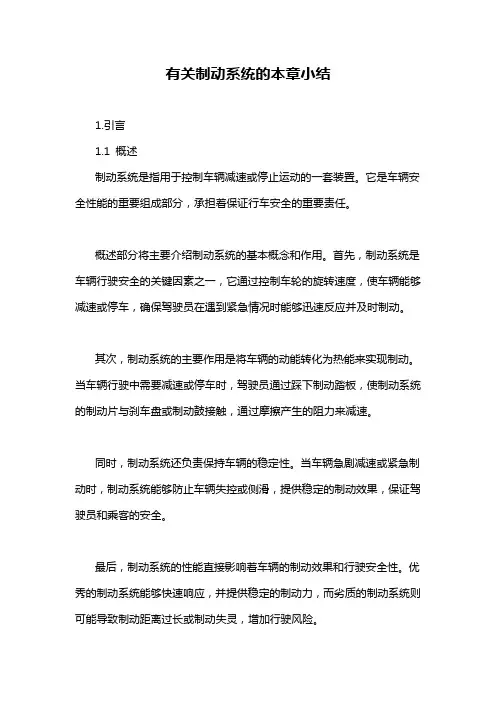 有关制动系统的本章小结

1.引言

1.1 概述

制动系统是指用于控制车辆减速或停止运动的一套装置。它是车辆安全性能的重要组成部分，承担着保证行车安全的重要责任。

概述部分将主要介绍制动系统的基本概念和作用。首先，制动系统是车辆行驶安全的关键因素之一，它通过控制车轮的旋转速度，使车辆能够减速或停车，确保驾驶员在遇到紧急情况时能够迅速反应并及时制动。

其次，制动系统的主要作用是将车辆的动能转化为热能来实现制动。当车辆行驶中需要减速或停车时，驾驶员通过踩下制动踏板，使制动系统的制动片与刹车盘或制动鼓接触，通过摩擦产生的阻力来减速。

同时，制动系统还负责保持车辆的稳定性。当车辆急剧减速或紧急制动时，制动系统能够防止车辆失控或侧滑，提供稳定的制动效果，保证驾驶员和乘客的安全。

最后，制动系统的性能直接影响着车辆的制动效果和行驶安全性。优秀的制动系统能够快速响应，并提供稳定的制动力，而劣质的制动系统则可能导致制动距离过长或制动失灵，增加行驶风险。